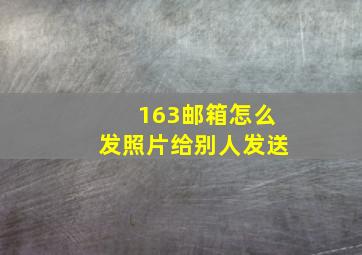 163邮箱怎么
发照片给别人发送